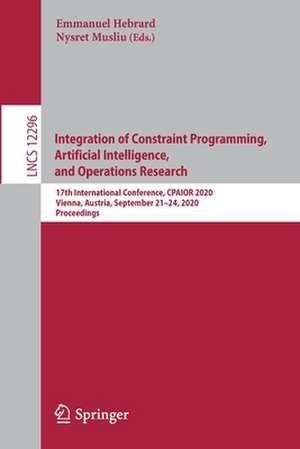 Emmanuel Hebrard
Nysret Musliu (Eds.)

LNCS 12296

Integration of Constraint Programming, Artificial Intelligence, and Operations Research

17th International Conference, CPAIOR 2020
Vienna, Austria, September 21–24, 2020
Proceedings

Springer